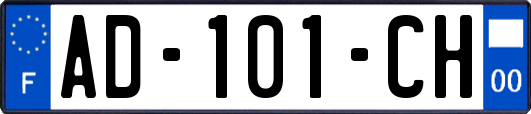 F

AD-101-CH

00